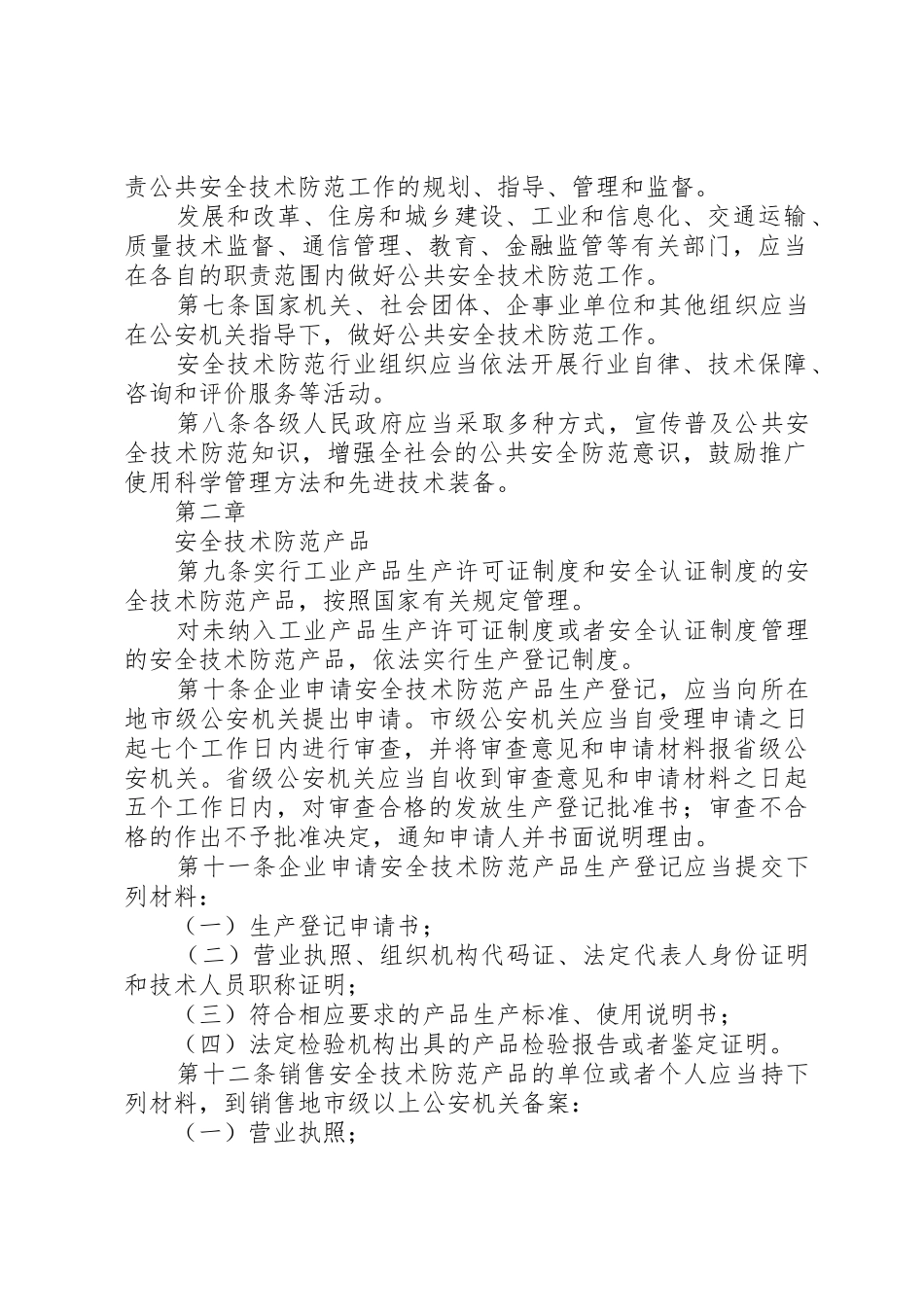 责公共安全技术防范工作的规划、指导、管理和监督。

发展和改革、住房和城乡建设、工业和信息化、交通运输、质量技术监督、通信管理、教育、金融监管等有关部门，应当在各自的职责范围内做好公共安全技术防范工作。

第七条国家机关、社会团体、企事业单位和其他组织应当在公安机关指导下，做好公共安全技术防范工作。

安全技术防范行业组织应当依法开展行业自律、技术保障、咨询和评价服务等活动。

第八条各级人民政府应当采取多种方式，宣传普及公共安全技术防范知识，增强全社会的公共安全防范意识，鼓励推广使用科学管理方法和先进技术装备。

第二章

安全技术防范产品

第九条实行工业产品生产许可证制度和安全认证制度的安全技术防范产品，按照国家有关规定管理。

对未纳入工业产品生产许可证制度或者安全认证制度管理的安全技术防范产品，依法实行生产登记制度。

第十条企业申请安全技术防范产品生产登记，应当向所在地市级公安机关提出申请。市级公安机关应当自受理申请之日起七个工作日内进行审查，并将审查意见和申请材料报省级公安机关。省级公安机关应当自收到审查意见和申请材料之日起五个工作日内，对审查合格的发放生产登记批准书；审查不合格的作出不予批准决定，通知申请人并书面说明理由。

第十一条企业申请安全技术防范产品生产登记应当提交下列材料：

（一）生产登记申请书；

（二）营业执照、组织机构代码证、法定代表人身份证明和技术人员职称证明；

（三）符合相应要求的产品生产标准、使用说明书；

（四）法定检验机构出具的产品检验报告或者鉴定证明。

第十二条销售安全技术防范产品的单位或者个人应当持下列材料，到销售地市级以上公安机关备案：

（一）营业执照；